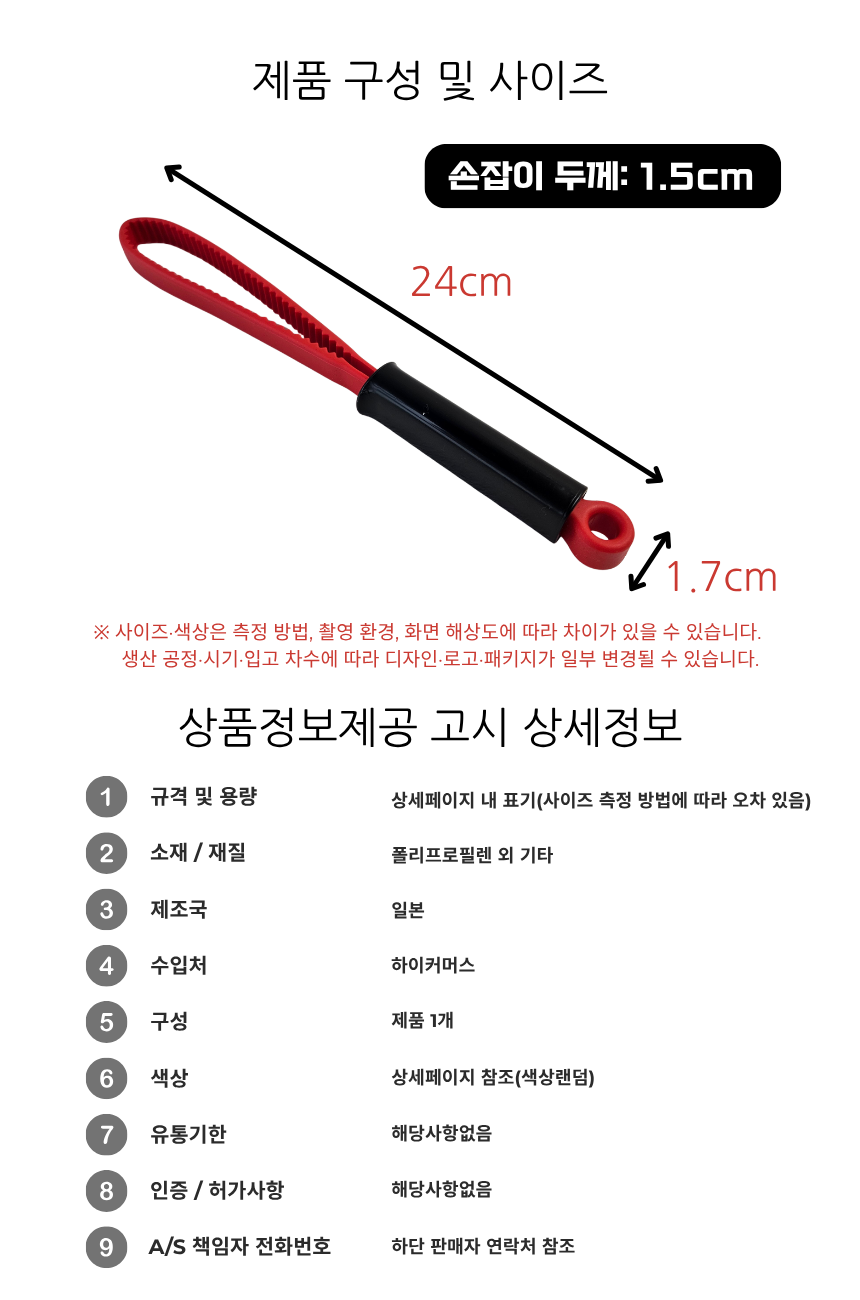 제품 구성 및 사이즈

손잡이 두께: 1.5cm

24cm

1.7cm

※ 사이즈·색상은 측정 방법, 촬영 환경, 화면 해상도에 따라 차이가 있을 수 있습니다.
생산 공정·시기·입고 차수에 따라 디자인·로고·패키지가 일부 변경될 수 있습니다.

상품정보제공 고시 상세정보

1 규격 및 용량 상세페이지 내 표기(사이즈 측정 방법에 따라 오차 있음)
2 소재 / 재질 폴리프로필렌 외 기타
3 제조국 일본
4 수입처 하이커머스
5 구성 제품 1개
6 색상 상세페이지 참조(색상랜덤)
7 유통기한 해당사항없음
8 인증 / 허가사항 해당사항없음
9 A/S 책임자 전화번호 하단 판매자 연락처 참조